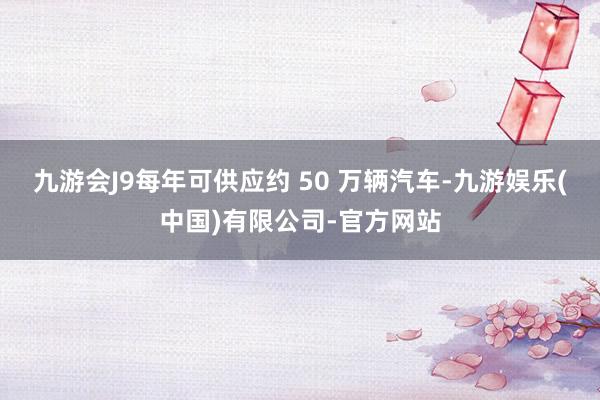 九游会J9每年可供应约 50 万辆汽车-九游娱乐(中国)有限公司-官方网站